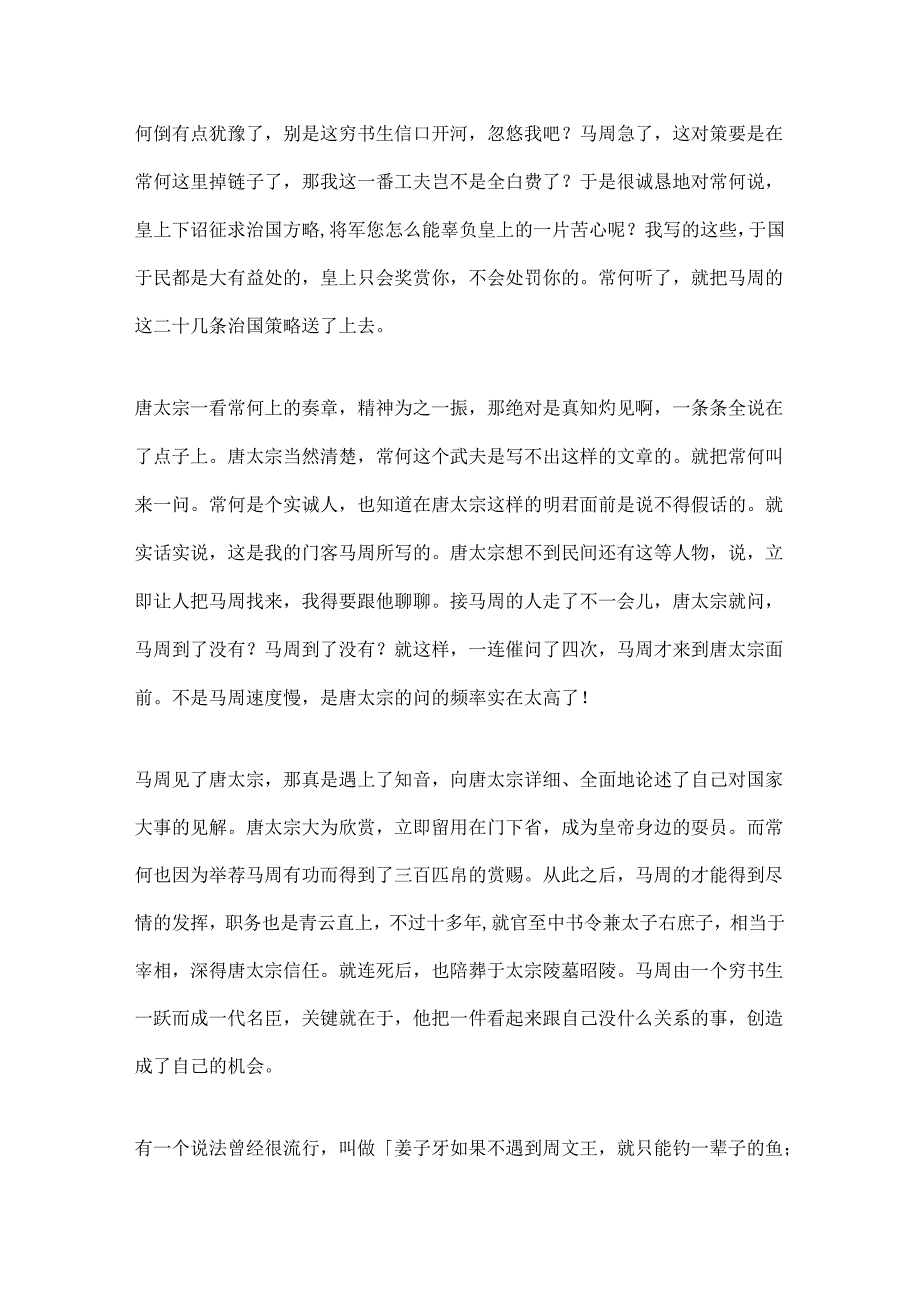 何倒有点犹豫了，别是这穷书生信口开河，忽悠我吧？马周急了，这对策要是在常何这里掉链子了，那我这一番工夫岂不是全白费了？于是很诚恳地对常何说，皇上下诏征求治国方略，将军您怎么能辜负皇上的一片苦心呢？我写的这些，于国于民都是大有益处的，皇上只会奖赏你，不会处罚你的。常何听了，就把马周的这二十几条治国策略送了上去。

唐太宗一看常何上的奏章，精神为之一振，那绝对是真知灼见啊，一条条全说在了点子上。唐太宗当然清楚，常何这个武夫是写不出这样的文章的。就把常何叫来一问。常何是个实诚人，也知道在唐太宗这样的明君面前是说不得假话的。就实话实说，这是我的门客马周所写的。唐太宗想不到民间还有这等人物，说，立即让人把马周找来，我得要跟他聊聊。接马周的人走了不一会儿，唐太宗就问，马周到了没有？马周到了没有？就这样，一连催问了四次，马周才来到唐太宗面前。不是马周速度慢，是唐太宗的问的频率实在太高了！

马周见了唐太宗，那真是遇上了知音，向唐太宗详细、全面地论述了自己对国家大事的见解。唐太宗大为欣赏，立即留用在门下省，成为皇帝身边的要员。而常何也因为举荐马周有功而得到了三百匹帛的赏赐。从此之后，马周的才能得到尽情的发挥，职务也是青云直上，不过十多年，就官至中书令兼太子右庶子，相当于宰相，深得唐太宗信任。就连死后，也陪葬于太宗陵墓昭陵。马周由一个穷书生一跃而成一代名臣，关键就在于，他把一件看起来跟自己没什么关系的事，创造成了自己的机会。

有一个说法曾经很流行，叫做「姜子牙如果不遇到周文王，就只能钓一辈子的鱼；